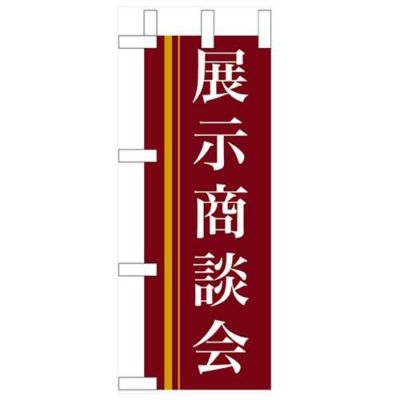 展示商談会